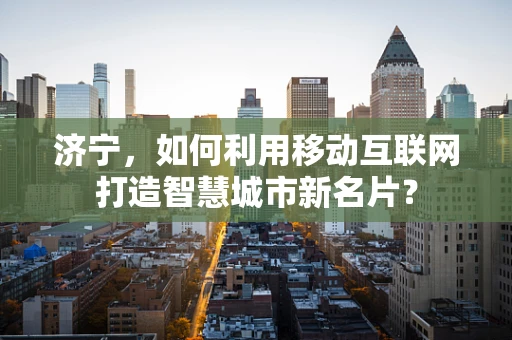 济宁，如何利用移动互联网打造智慧城市新名片?